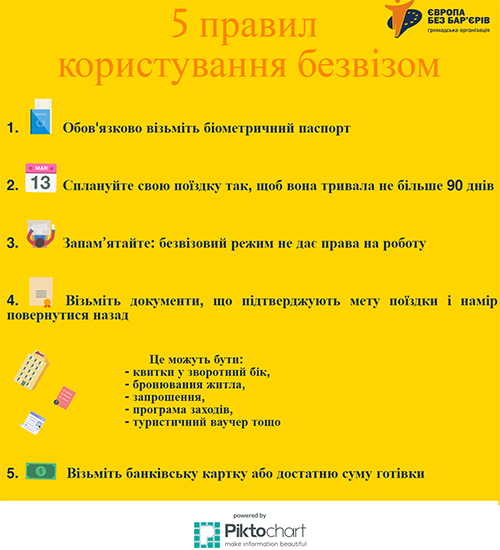 5 правил користування безвізом

ЄВРОПА БЕЗ БАР'ЄРІВ
громадська організація

1. Обов'язково візьміть біометричний паспорт

MAR 13

2. Сплануйте свою поїздку так, щоб вона тривала не більше 90 днів

3. Запам'ятайте: безвізовий режим не дає права на роботу

4. Візьміть документи, що підтверджують мету поїздки і намір повернутися назад

Це можуть бути:
- квитки у зворотний бік,
- бронювання житла,
- запрошення,
- програма заходів,
- туристичний ваучер тощо

5. Візьміть банківську картку або достатню суму готівки

powered by
Piktochart
make information beautiful